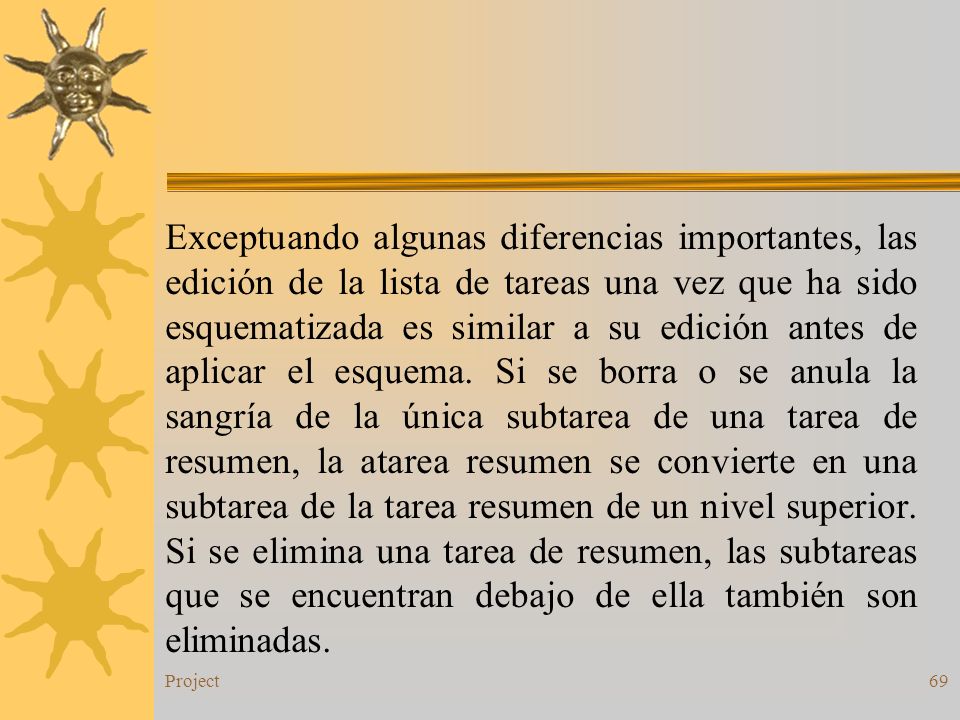 Exceptuando algunas diferencias importantes, las edición de la lista de tareas una vez que ha sido esquematizada es similar a su edición antes de aplicar el esquema. Si se borra o se anula la sangría de la única subtarea de una tarea de resumen, la atarea resumen se convierte en una subtarea de la tarea resumen de un nivel superior. Si se elimina una tarea de resumen, las subtareas que se encuentran debajo de ella también son eliminadas.

Project

69